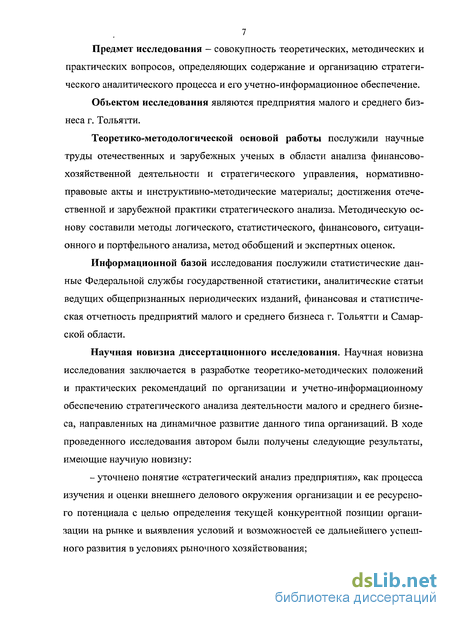 7

Предмет исследования – совокупность теоретических, методических и практических вопросов, определяющих содержание и организацию стратегического аналитического процесса и его учетно-информационное обеспечение.

Объектом исследования являются предприятия малого и среднего бизнеса г. Тольятти.

Теоретико-методологической основой работы послужили научные труды отечественных и зарубежных ученых в области анализа финансово-хозяйственной деятельности и стратегического управления, нормативно-правовые акты и инструктивно-методические материалы; достижения отечественной и зарубежной практики стратегического анализа. Методическую основу составили методы логического, статистического, финансового, ситуационного и портфельного анализа, метод обобщений и экспертных оценок.

Информационной базой исследования послужили статистические данные Федеральной службы государственной статистики, аналитические статьи ведущих общепризнанных периодических изданий, финансовая и статистическая отчетность предприятий малого и среднего бизнеса г. Тольятти и Самарской области.

Научная новизна диссертационного исследования. Научная новизна исследования заключается в разработке теоретико-методических положений и практических рекомендаций по организации и учетно-информационному обеспечению стратегического анализа деятельности малого и среднего бизнеса, направленных на динамичное развитие данного типа организаций. В ходе проведенного исследования автором были получены следующие результаты, имеющие научную новизну:

– уточнено понятие «стратегический анализ предприятия», как процесса изучения и оценки внешнего делового окружения организации и ее ресурсного потенциала с целью определения текущей конкурентной позиции организации на рынке и выявления условий и возможностей ее дальнейшего успешного развития в условиях рыночного хозяйствования;

dsLib.net
библиотека диссертаций